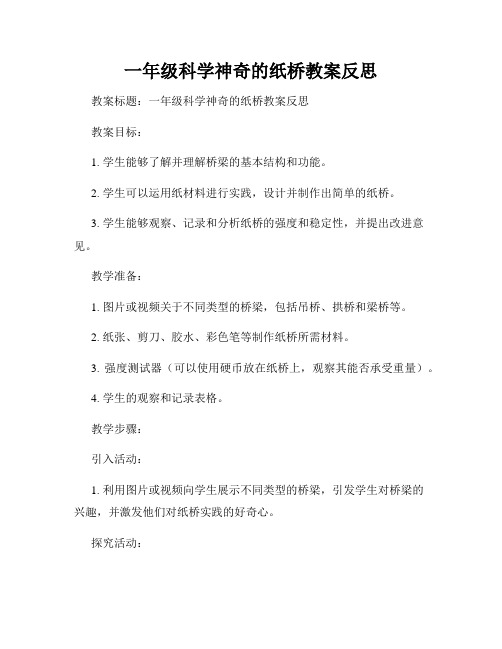 一年级科学神奇的纸桥教案反思

教案标题：一年级科学神奇的纸桥教案反思

教案目标：

1. 学生能够了解并理解桥梁的基本结构和功能。

2. 学生可以运用纸材料进行实践，设计并制作出简单的纸桥。

3. 学生能够观察、记录和分析纸桥的强度和稳定性，并提出改进意见。

教学准备：

1. 图片或视频关于不同类型的桥梁，包括吊桥、拱桥和梁桥等。

2. 纸张、剪刀、胶水、彩色笔等制作纸桥所需材料。

3. 强度测试器（可以使用硬币放在纸桥上，观察其能否承受重量）。

4. 学生的观察和记录表格。

教学步骤：

引入活动：

1. 利用图片或视频向学生展示不同类型的桥梁，引发学生对桥梁的兴趣，并激发他们对纸桥实践的好奇心。

探究活动：